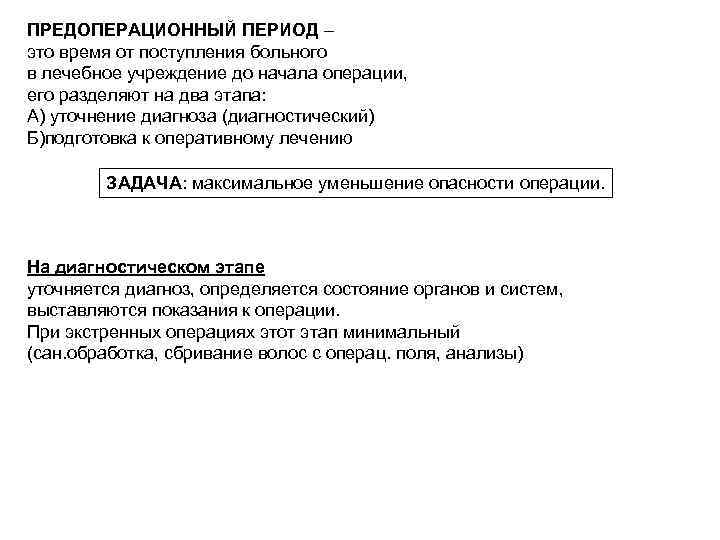 ПРЕДОПЕРАЦИОННЫЙ ПЕРИОД –
это время от поступления больного в лечебное учреждение до начала операции, его разделяют на два этапа:
А) уточнение диагноза (диагностический)
Б)подготовка к оперативному лечению

ЗАДАЧА: максимальное уменьшение опасности операции.

На диагностическом этапе
уточняется диагноз, определяется состояние органов и систем, выставляются показания к операции.
При экстренных операциях этот этап минимальный (сан.обработка, сбривание волос с операц. поля, анализы)